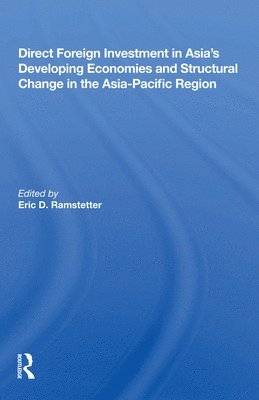 Direct Foreign Investment in Asia's Developing Economies and Structural Change in the Asia-Pacific Region

Edited by
Eric D. Ramstetter

ROUTLEDGE